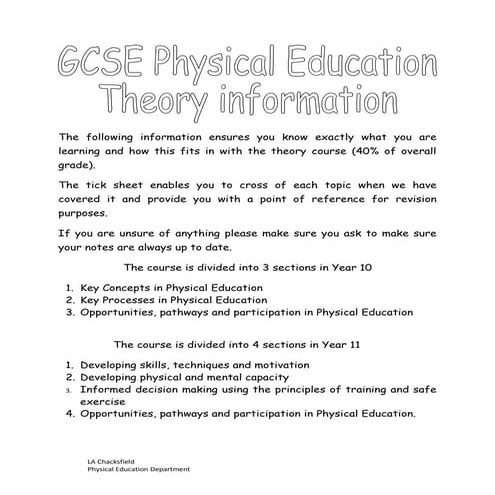 GCSE Physical Education Theory information

The following information ensures you know exactly what you are learning and how this fits in with the theory course (40% of overall grade).

The tick sheet enables you to cross of each topic when we have covered it and provide you with a point of reference for revision purposes.

If you are unsure of anything please make sure you ask to make sure your notes are always up to date.

The course is divided into 3 sections in Year 10

1. Key Concepts in Physical Education
2. Key Processes in Physical Education
3. Opportunities, pathways and participation in Physical Education

The course is divided into 4 sections in Year 11

1. Developing skills, techniques and motivation
2. Developing physical and mental capacity
3. Informed decision making using the principles of training and safe exercise
4. Opportunities, pathways and participation in Physical Education.

LA Chacksfield
Physical Education Department